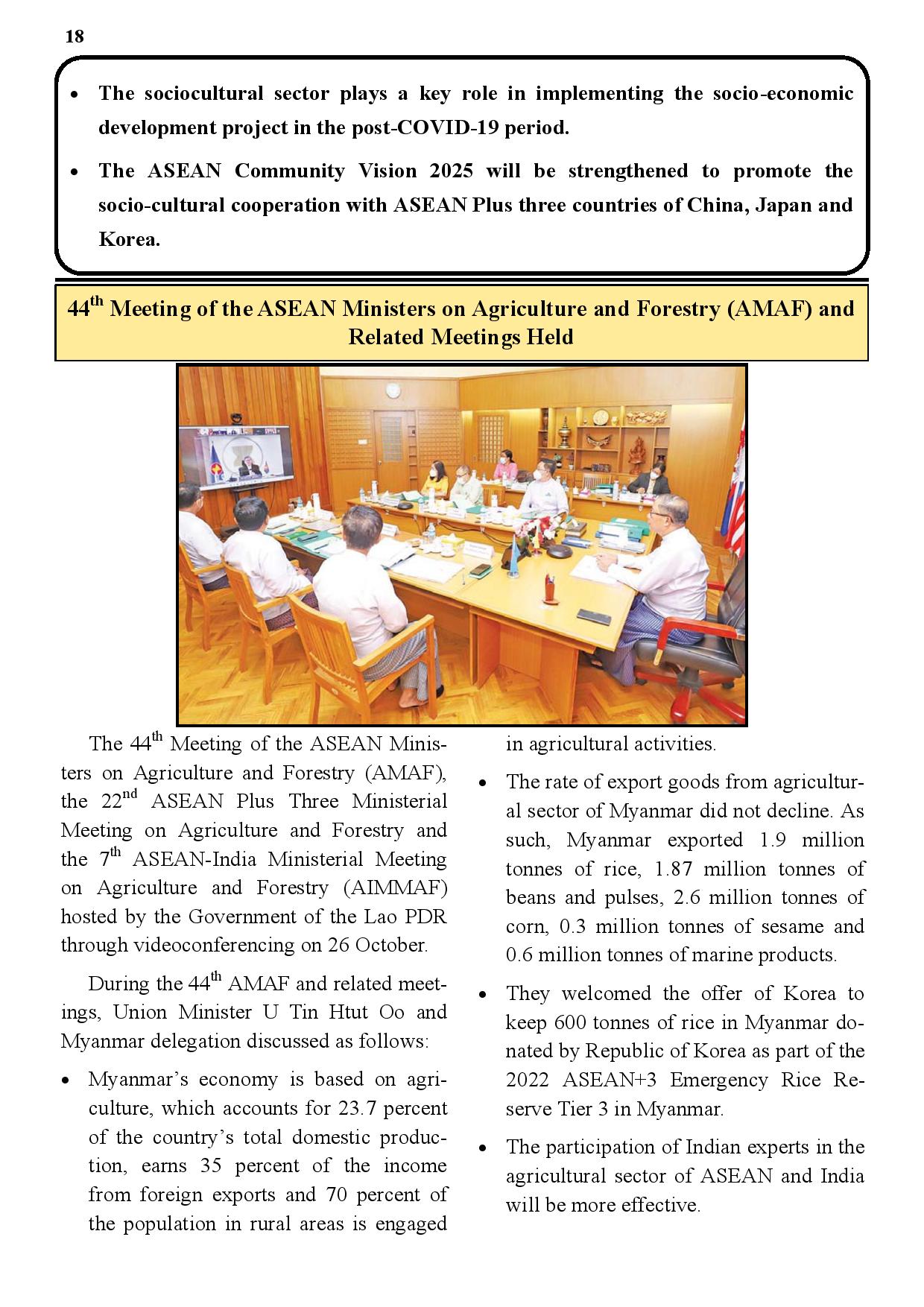 18

• The sociocultural sector plays a key role in implementing the socio-economic development project in the post-COVID-19 period.

• The ASEAN Community Vision 2025 will be strengthened to promote the socio-cultural cooperation with ASEAN Plus three countries of China, Japan and Korea.

44$^{th}$ Meeting of the ASEAN Ministers on Agriculture and Forestry (AMAF) and Related Meetings Held

The 44$^{th}$ Meeting of the ASEAN Ministers on Agriculture and Forestry (AMAF), the 22$^{nd}$ ASEAN Plus Three Ministerial Meeting on Agriculture and Forestry and the 7$^{th}$ ASEAN-India Ministerial Meeting on Agriculture and Forestry (AIMMAF) hosted by the Government of the Lao PDR through videoconferencing on 26 October.

During the 44$^{th}$ AMAF and related meetings, Union Minister U Tin Htut Oo and Myanmar delegation discussed as follows:

• Myanmar's economy is based on agriculture, which accounts for 23.7 percent of the country's total domestic production, earns 35 percent of the income from foreign exports and 70 percent of the population in rural areas is engaged in agricultural activities.

• The rate of export goods from agricultural sector of Myanmar did not decline. As such, Myanmar exported 1.9 million tonnes of rice, 1.87 million tonnes of beans and pulses, 2.6 million tonnes of corn, 0.3 million tonnes of sesame and 0.6 million tonnes of marine products.

• They welcomed the offer of Korea to keep 600 tonnes of rice in Myanmar donated by Republic of Korea as part of the 2022 ASEAN+3 Emergency Rice Reserve Tier 3 in Myanmar.

• The participation of Indian experts in the agricultural sector of ASEAN and India will be more effective.